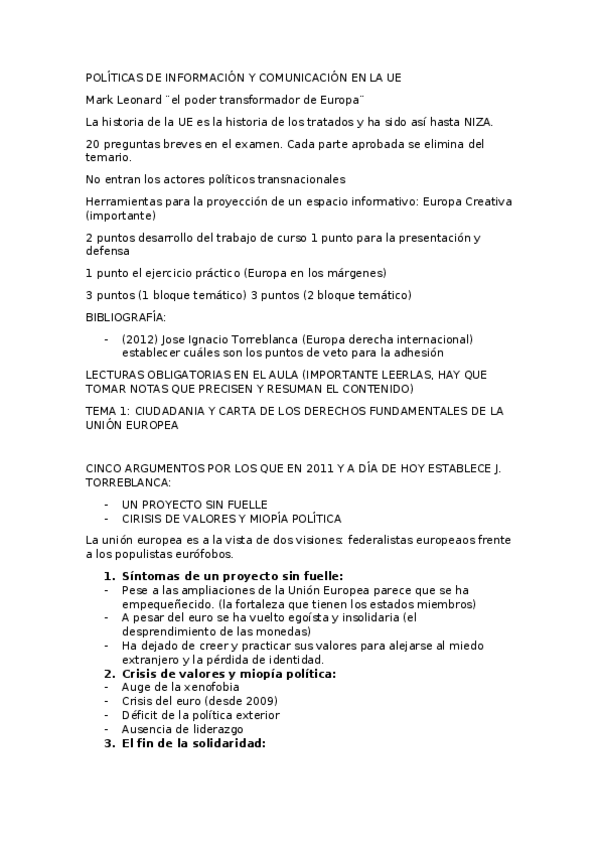 POLÍTICAS DE INFORMACIÓN Y COMUNICACIÓN EN LA UE

Mark Leonard ¨el poder transformador de Europa¨

La historia de la UE es la historia de los tratados y ha sido así hasta NIZA.

20 preguntas breves en el examen. Cada parte aprobada se elimina del temario.

No entran los actores políticos transnacionales

Herramientas para la proyección de un espacio informativo: Europa Creativa (importante)

2 puntos desarrollo del trabajo de curso 1 punto para la presentación y defensa

1 punto el ejercicio práctico (Europa en los márgenes)

3 puntos (1 bloque temático) 3 puntos (2 bloque temático)

BIBLIOGRAFÍA:

- (2012) Jose Ignacio Torreblanca (Europa derecha internacional) establecer cuáles son los puntos de veto para la adhesión

LECTURAS OBLIGATORIAS EN EL AULA (IMPORTANTE LEERLAS, HAY QUE TOMAR NOTAS QUE PRECISEN Y RESUMAN EL CONTENIDO)

TEMA 1: CIUDADANIA Y CARTA DE LOS DERECHOS FUNDAMENTALES DE LA UNIÓN EUROPEA

CINCO ARGUMENTOS POR LOS QUE EN 2011 Y A DÍA DE HOY ESTABLECE J. TORREBLANCA:

- UN PROYECTO SIN FUELLE
- CIRISIS DE VALORES Y MIOPÍA POLÍTICA

La unión europea es a la vista de dos visiones: federalistas europeaos frente a los populistas eurófobos.

1. Síntomas de un proyecto sin fuelle:
- Pese a las ampliaciones de la Unión Europea parece que se ha empequeñecido. (la fortaleza que tienen los estados miembros)
- A pesar del euro se ha vuelto egoísta y insolidaria (el desprendimiento de las monedas)
- Ha dejado de creer y practicar sus valores para alejarse al miedo extranjero y la pérdida de identidad.
2. Crisis de valores y miopía política:
- Auge de la xenofobia
- Crisis del euro (desde 2009)
- Déficit de la política exterior
- Ausencia de liderazgo
3. El fin de la solidaridad: